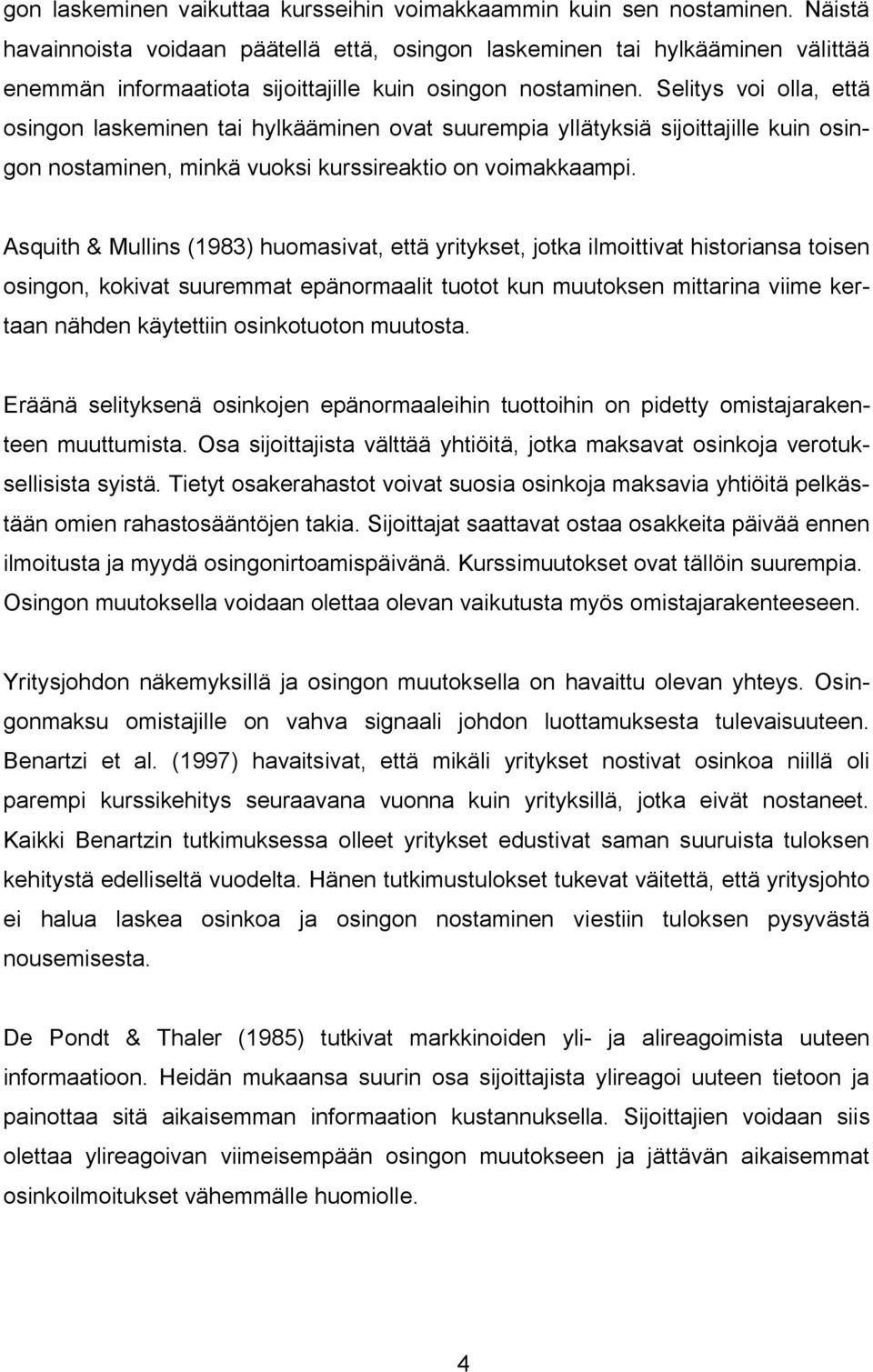 gon laskeminen vaikuttaa kursseihin voimakkaammin kuin sen nostaminen. Näistä havainnoista voidaan päätellä että, osingon laskeminen tai hylkääminen välittää enemmän informaatiota sijoittajille kuin osingon nostaminen. Selitys voi olla, että osingon laskeminen tai hylkääminen ovat suurempia yllätyksiä sijoittajille kuin osingon nostaminen, minkä vuoksi kurssireaktio on voimakkaampi.

Asquith & Mullins (1983) huomasivat, että yritykset, jotka ilmoittivat historiansa toisen osingon, kokivat suuremmat epänormaalit tuotot kun muutoksen mittarina viime kertaan nähden käytettiin osinkotuoton muutosta.

Eräänä selityksenä osinkojen epänormaaleihin tuottoihin on pidetty omistajarakenteen muuttumista. Osa sijoittajista välttää yhtiöitä, jotka maksavat osinkoja verotuksellisista syistä. Tietyt osakerahastot voivat suosia osinkoja maksavia yhtiöitä pelkästään omien rahastosääntöjen takia. Sijoittajat saattavat ostaa osakkeita päivää ennen ilmoitusta ja myydä osingonirtoamispäivänä. Kurssimuutokset ovat tällöin suurempia. Osingon muutoksella voidaan olettaa olevan vaikutusta myös omistajarakenteeseen.

Yritysjohdon näkemyksillä ja osingon muutoksella on havaittu olevan yhteys. Osingonmaksu omistajille on vahva signaali johdon luottamuksesta tulevaisuuteen. Benartzi et al. (1997) havaitsivat, että mikäli yritykset nostivat osinkoa niillä oli parempi kurssikehitys seuraavana vuonna kuin yrityksillä, jotka eivät nostaneet. Kaikki Benartzin tutkimuksessa olleet yritykset edustivat saman suuruista tuloksen kehitystä edelliseltä vuodelta. Hänen tutkimustulokset tukevat väitettä, että yritysjohto ei halua laskea osinkoa ja osingon nostaminen viestiin tuloksen pysyvästä nousemisesta.

De Pondt & Thaler (1985) tutkivat markkinoiden yli- ja alireagoimista uuteen informaatioon. Heidän mukaansa suurin osa sijoittajista ylireagoi uuteen tietoon ja painottaa sitä aikaisemman informaation kustannuksella. Sijoittajien voidaan siis olettaa ylireagoivan viimeisempään osingon muutokseen ja jättävän aikaisemmat osinkoilmoitukset vähemmälle huomiolle.

4